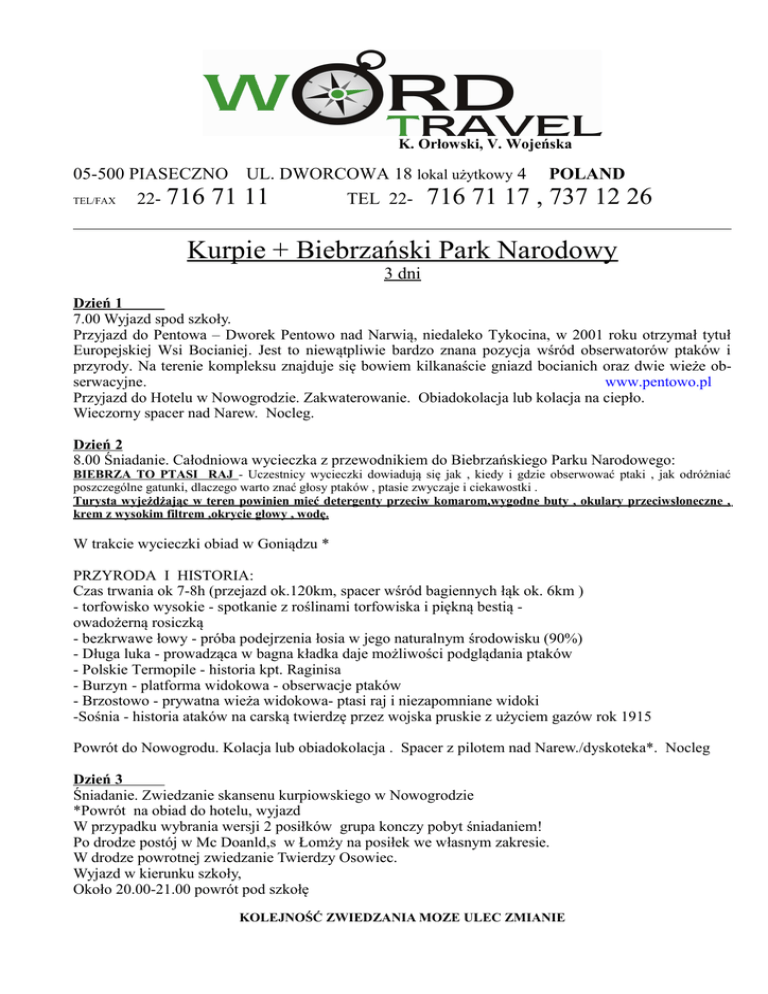 WORD TRAVEL
K. Orłowski, V. Wojeńska

05-500 PIASECZNO UL. DWORCOWA 18 lokal użytkowy 4 POLAND
TEL/FAX 22- 716 71 11 TEL 22- 716 71 17 , 737 12 26

Kurpie + Biebrzański Park Narodowy
3 dni

Dzień 1
7.00 Wyjazd spod szkoły.
Przyjazd do Pentowa – Dworek Pentowo nad Narwią, niedaleko Tykocina, w 2001 roku otrzymał tytuł Europejskiej Wsi Bocianiej. Jest to niewątpliwie bardzo znana pozycja wśród obserwatorów ptaków i przyrody. Na terenie kompleksu znajduje się bowiem kilkanaście gniazd bocianich oraz dwie wieże obserwacyjne. www.pentowo.pl
Przyjazd do Hotelu w Nowogrodzie. Zakwaterowanie. Obiadokolacja lub kolacja na ciepło.
Wieczorny spacer nad Narew. Nocleg.

Dzień 2
8.00 Śniadanie. Całodniowa wycieczka z przewodnikiem do Biebrzańskiego Parku Narodowego:
BIEBRZA TO PTASI RAJ - Uczestnicy wycieczki dowiadują się jak , kiedy i gdzie obserwować ptaki , jak odróżniać poszczególne gatunki, dlaczego warto znać głosy ptaków , ptasie zwyczaje i ciekawostki .
Turysta wyjeżdżając w teren powinien mieć detergenty przeciw komarom,wygodne buty , okulary przeciwsłoneczne , krem z wysokim filtrem ,okrycie głowy , wodę.

W trakcie wycieczki obiad w Goniądzu *

PRZYRODA I HISTORIA:
Czas trwania ok 7-8h (przejazd ok.120km, spacer wśród bagiennych łąk ok. 6km )
- torfowisko wysokie - spotkanie z roślinami torfowiska i piękną bestią - owadożerną rosiczką
- bezkrwawe łowy - próba podejrzenia łosia w jego naturalnym środowisku (90%)
- Długa luka - prowadząca w bagna kładka daje możliwości podglądania ptaków
- Polskie Termopile - historia kpt. Raginisa
- Burzyn - platforma widokowa - obserwacje ptaków
- Brzostowo - prywatna wieża widokowa- ptasi raj i niezapomniane widoki
-Sośnia - historia ataków na carską twierdzę przez wojska pruskie z użyciem gazów rok 1915

Powrót do Nowogrodu. Kolacja lub obiadokolacja . Spacer z pilotem nad Narew./dyskoteka*. Nocleg

Dzień 3
Śniadanie. Zwiedzanie skansenu kurpiowskiego w Nowogrodzie
*Powrót na obiad do hotelu, wyjazd
W przypadku wybrania wersji 2 posiłków grupa konczy pobyt śniadaniem!
Po drodze postój w Mc Doanld,s w Łomży na posiłek we własnym zakresie.
W drodze powrotnej zwiedzanie Twierdzy Osowiec.
Wyjazd w kierunku szkoły,
Około 20.00-21.00 powrót pod szkołę

KOLEJNOŚĆ ZWIEDZANIA MOZE ULEC ZMIANIE